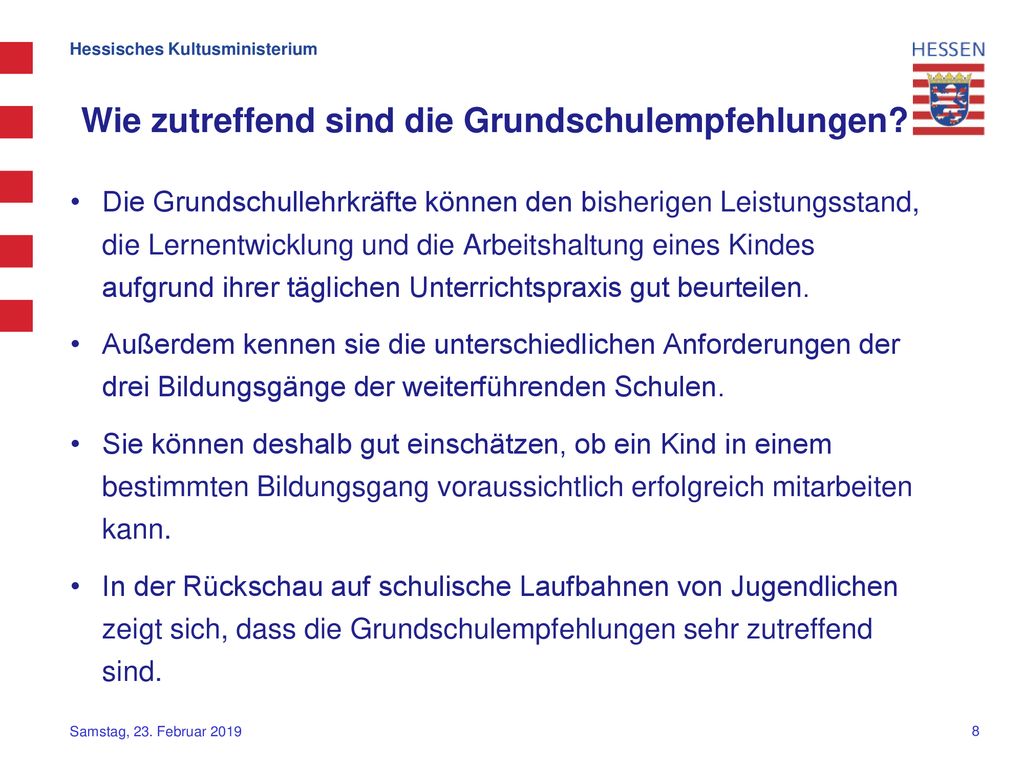 Hessisches Kultusministerium

HESSEN

Wie zutreffend sind die Grundschulempfehlungen?

• Die Grundschullehrkräfte können den bisherigen Leistungsstand, die Lernentwicklung und die Arbeitshaltung eines Kindes aufgrund ihrer täglichen Unterrichtspraxis gut beurteilen.

• Außerdem kennen sie die unterschiedlichen Anforderungen der drei Bildungsgänge der weiterführenden Schulen.

• Sie können deshalb gut einschätzen, ob ein Kind in einem bestimmten Bildungsgang voraussichtlich erfolgreich mitarbeiten kann.

• In der Rückschau auf schulische Laufbahnen von Jugendlichen zeigt sich, dass die Grundschulempfehlungen sehr zutreffend sind.

Samstag, 23. Februar 2019

8